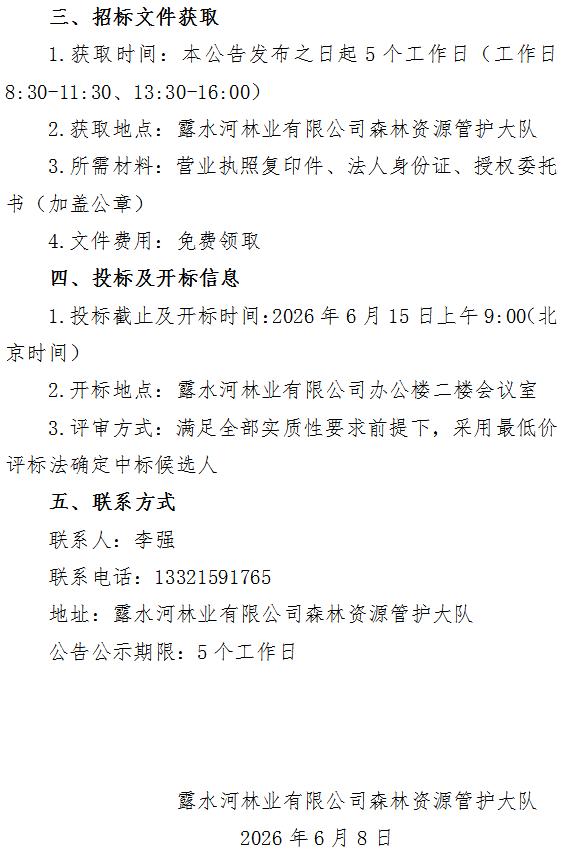 三、招标文件获取

1.获取时间：本公告发布之日起5个工作日（工作日8:30-11:30、13:30-16:00）

2.获取地点：露水河林业有限公司森林资源管护大队

3.所需材料：营业执照复印件、法人身份证、授权委托书（加盖公章）

4.文件费用：免费领取

四、投标及开标信息

1.投标截止及开标时间:2026年6月15日上午9:00(北京时间）

2.开标地点：露水河林业有限公司办公楼二楼会议室

3.评审方式：满足全部实质性要求前提下，采用最低价评标法确定中标候选人

五、联系方式

联系人：李强

联系电话：13321591765

地址：露水河林业有限公司森林资源管护大队

公告公示期限：5个工作日

露水河林业有限公司森林资源管护大队

2026年6月8日